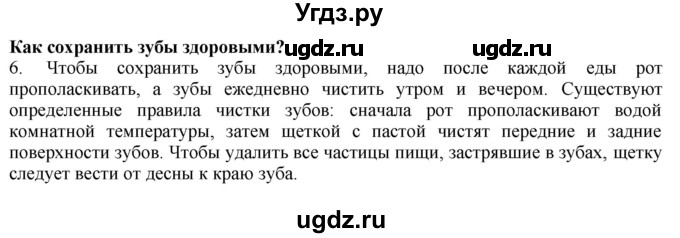 Угдз.ру

Как сохранить зубы здоровыми? ugdz.ru ugdz.ru

6. Чтобы сохранить зубы здоровыми, надо после каждой еды рот прополаскивать, а зубы ежедневно чистить утром и вечером. Существуют определенные правила чистки зубов: сначала рот прополаскивают водой комнатной температуры, затем щеткой с пастой чистят передние и задние поверхности зубов. Чтобы удалить все частицы пищи, застрявшие в зубах, щетку следует вести от десны к краю зуба.

ugdz.ru